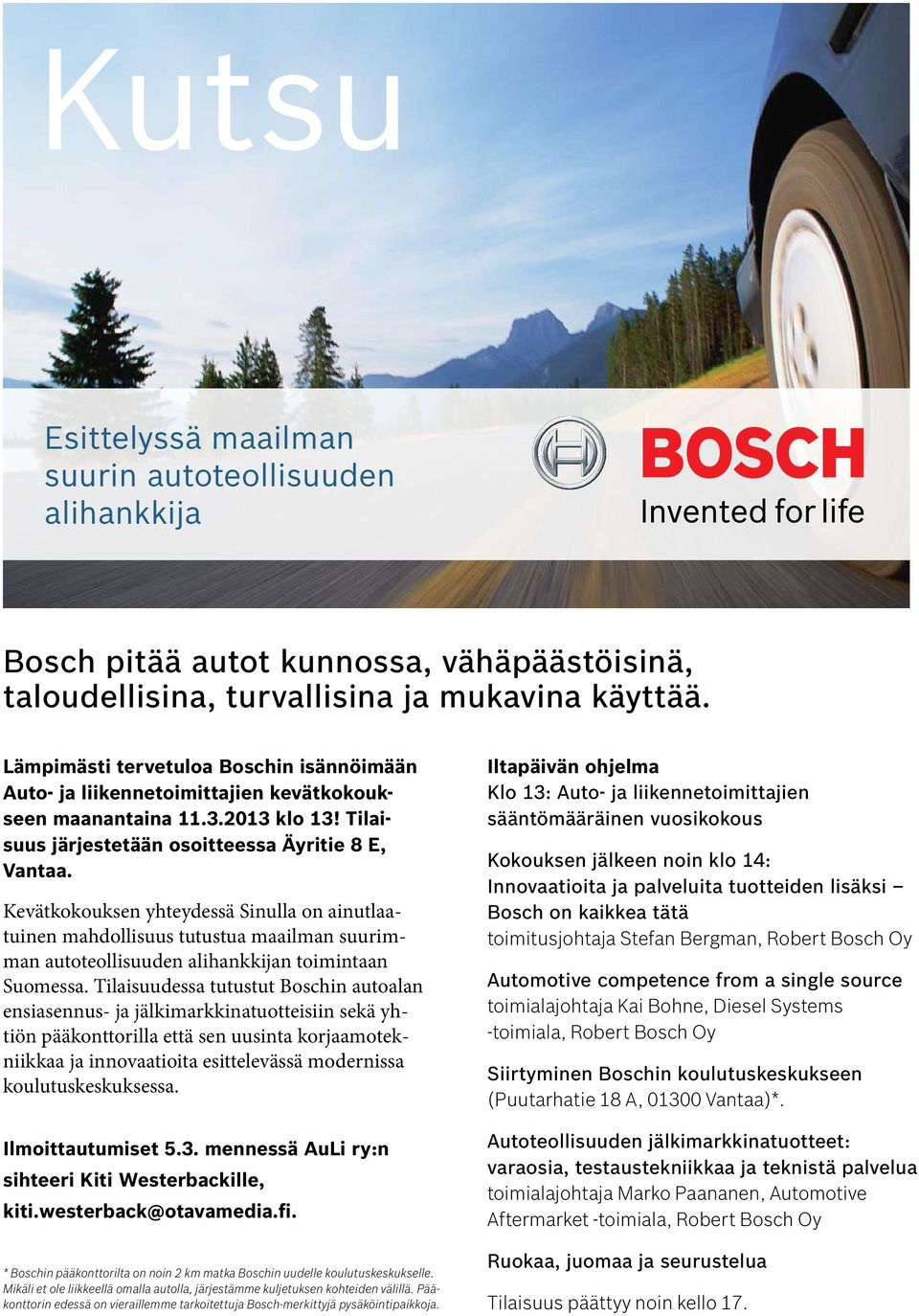 Kutsu

Esittelyssä maailman suurin autoteollisuuden alihankkija

BOSCH
Invented for life

Bosch pitää autot kunnossa, vähäpäästöisinä, taloudellisina, turvallisina ja mukavina käyttää.

Lämpimästi tervetuloa Boschin isännöimään Auto- ja liikennetoimittajien kevätkokoukseen maanantaina 11.3.2013 klo 13! Tilaisuus järjestetään osoitteessa Äyritie 8 E, Vantaa.

Kevätkokouksen yhteydessä Sinulla on ainutlaatuinen mahdollisuus tutustua maailman suurimman autoteollisuuden alihankkijan toimintaan Suomessa. Tilaisuudessa tutustut Boschin autoalan ensiasennus- ja jälkimarkkinatuotteisiin sekä yhtiön pääkonttorilla että sen uusinta korjaamotekniikkaa ja innovaatioita esittelevässä modernissa koulutuskeskuksessa.

Ilmoittautumiset 5.3. mennessä AuLi ry:n sihteeri Kiti Westerbackille, kiti.westerback@otavamedia.fi.

* Boschin pääkonttorilta on noin 2 km matka Boschin uudelle koulutuskeskukselle. Mikäli et ole liikkeellä omalla autolla, järjestämme kuljetuksen kohteiden välillä. Pääkonttorin edessä on vieraillemme tarkoitettuja Bosch-merkittyjä pysäköintipaikkoja.

Iltapäivän ohjelma
Klo 13: Auto- ja liikennetoimittajien sääntömääräinen vuosikokous

Kokouksen jälkeen noin klo 14:
Innovaatioita ja palveluita tuotteiden lisäksi – Bosch on kaikkea tätä
toimitusjohtaja Stefan Bergman, Robert Bosch Oy

Automotive competence from a single source
toimialajohtaja Kai Bohne, Diesel Systems -toimiala, Robert Bosch Oy

Siirtyminen Boschin koulutuskeskukseen (Puutarhatie 18 A, 01300 Vantaa)*.

Autoteollisuuden jälkimarkkinatuotteet: varaosia, testaustekniikkaa ja teknistä palvelua
toimialajohtaja Marko Paananen, Automotive Aftermarket -toimiala, Robert Bosch Oy

Ruokaa, juomaa ja seurustelua

Tilaisuus päättyy noin kello 17.